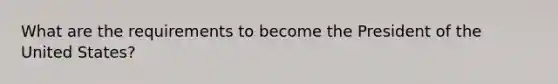 What are the requirements to become the President of the United States?